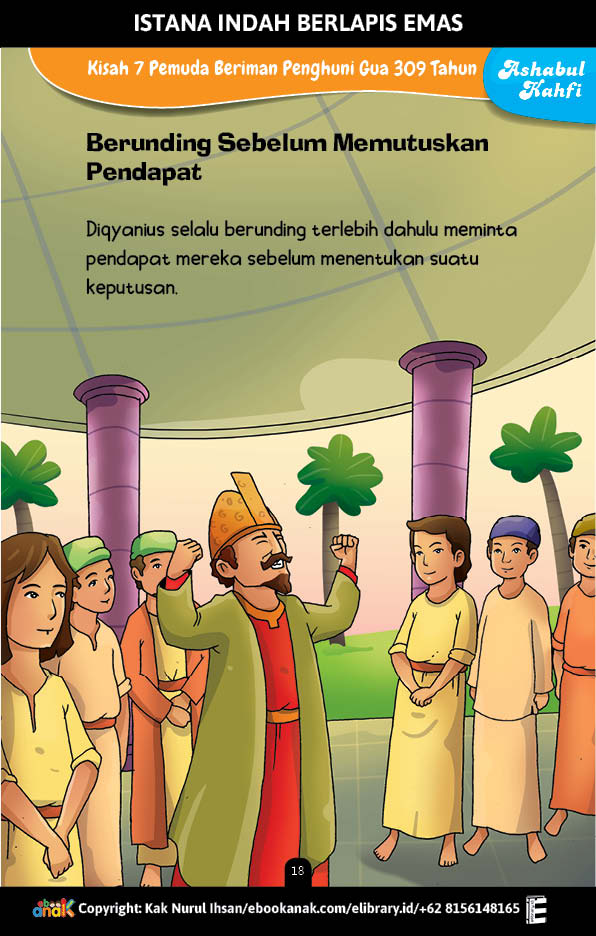 ISTANA INDAH BERLAPIS EMAS

Kisah 7 Pemuda Beriman Penghuni Gua 309 Tahun

Ashabul Kahfi

Berunding Sebelum Memutuskan Pendapat

Diqyanius selalu berunding terlebih dahulu meminta pendapat mereka sebelum menentukan suatu keputusan.

18

ebook anak Copyright: Kak Nurul Ihsan/ebookanak.com/elibrary.id/+62 8156148165